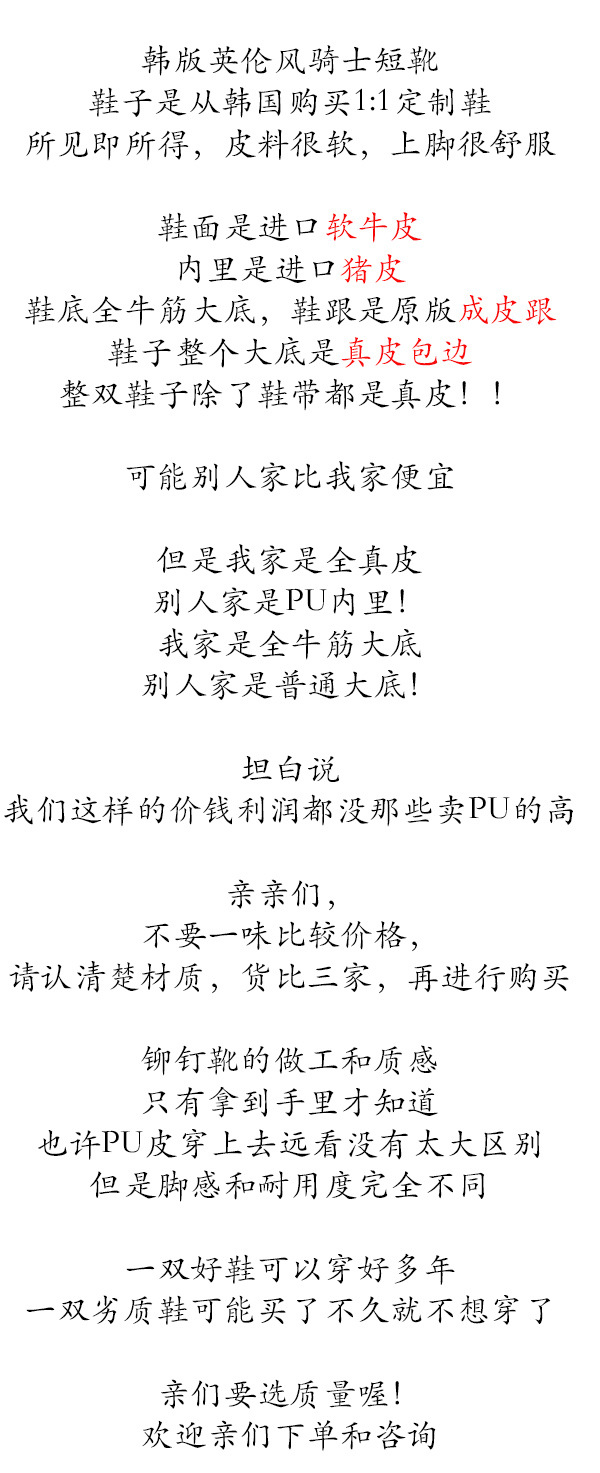 韩版英伦风骑士短靴
鞋子是从韩国购买1:1定制鞋
所见即所得，皮料很软，上脚很舒服

鞋面是进口软牛皮
内里是进口猪皮
鞋底全牛筋大底，鞋跟是原版成皮跟
鞋子整个大底是真皮包边
整双鞋子除了鞋带都是真皮！！

可能别人家比我家便宜

但是我家是全真皮
别人家是PU内里！
我家是全牛筋大底
别人家是普通大底！

坦白说
我们这样的价钱利润都没那些卖PU的高

亲亲们，
不要一味比较价格，
请认清楚材质，货比三家，再进行购买

铆钉靴的做工和质感
只有拿到手里才知道
也许PU皮穿上去远看没有太大区别
但是脚感和耐用度完全不同

一双好鞋可以穿好多年
一双劣质鞋可能买了不久就不想穿了

亲们要选质量喔！
欢迎亲们下单和咨询